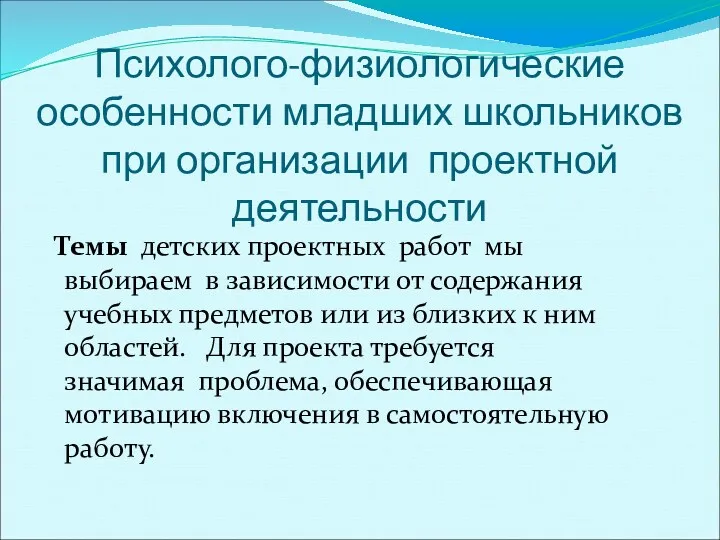 Психолого-физиологические особенности младших школьников при организации проектной деятельности

Темы детских проектных работ мы выбираем в зависимости от содержания учебных предметов или из близких к ним областей. Для проекта требуется значимая проблема, обеспечивающая мотивацию включения в самостоятельную работу.